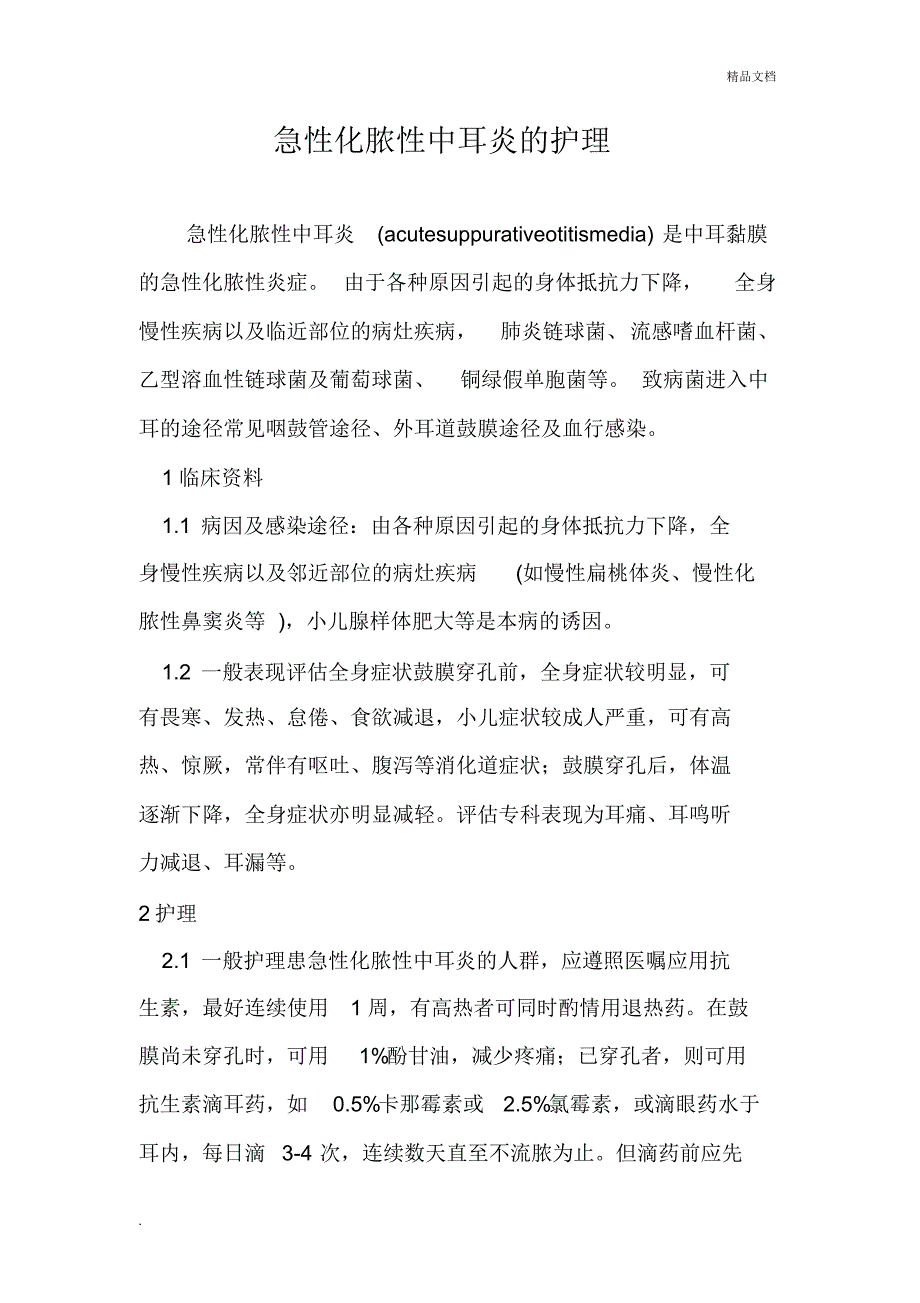 精品文档

急性化脓性中耳炎的护理

急性化脓性中耳炎 (acutesuppurativeotitismedia) 是中耳黏膜的急性化脓性炎症。 由于各种原因引起的身体抵抗力下降， 全身慢性疾病以及临近部位的病灶疾病， 肺炎链球菌、流感嗜血杆菌、乙型溶血性链球菌及葡萄球菌、 铜绿假单胞菌等。 致病菌进入中耳的途径常见咽鼓管途径、外耳道鼓膜途径及血行感染。

1 临床资料

1.1 病因及感染途径：由各种原因引起的身体抵抗力下降，全身慢性疾病以及邻近部位的病灶疾病 (如慢性扁桃体炎、慢性化脓性鼻窦炎等 )，小儿腺样体肥大等是本病的诱因。

1.2 一般表现评估全身症状鼓膜穿孔前，全身症状较明显，可有畏寒、发热、怠倦、食欲减退，小儿症状较成人严重，可有高热、惊厥，常伴有呕吐、腹泻等消化道症状；鼓膜穿孔后，体温逐渐下降，全身症状亦明显减轻。评估专科表现为耳痛、耳鸣听力减退、耳漏等。

2 护理

2.1 一般护理患急性化脓性中耳炎的人群，应遵照医嘱应用抗生素，最好连续使用 1 周，有高热者可同时酌情用退热药。在鼓膜尚未穿孔时，可用 1%酚甘油，减少疼痛；已穿孔者，则可用抗生素滴耳药，如 0.5%卡那霉素或 2.5%氯霉素，或滴眼药水于耳内，每日滴 3-4 次，连续数天直至不流脓为止。但滴药前应先

.